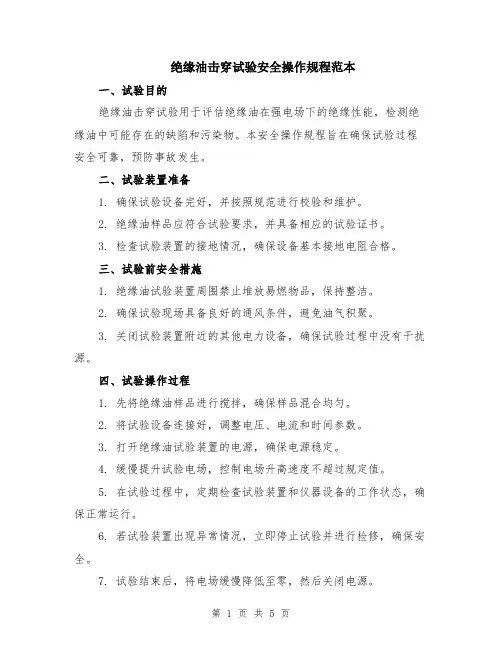 绝缘油击穿试验安全操作规程范本

一、试验目的

绝缘油击穿试验用于评估绝缘油在强电场下的绝缘性能，检测绝缘油中可能存在的缺陷和污染物。本安全操作规程旨在确保试验过程安全可靠，预防事故发生。

二、试验装置准备

1. 确保试验设备完好，并按照规范进行校验和维护。

2. 绝缘油样品应符合试验要求，并具备相应的试验证书。

3. 检查试验装置的接地情况，确保设备基本接地电阻合格。

三、试验前安全措施

1. 绝缘油试验装置周围禁止堆放易燃物品，保持整洁。

2. 确保试验现场具备良好的通风条件，避免油气积聚。

3. 关闭试验装置附近的其他电力设备，确保试验过程中没有干扰源。

四、试验操作过程

1. 先将绝缘油样品进行搅拌，确保样品混合均匀。

2. 将试验设备连接好，调整电压、电流和时间参数。

3. 打开绝缘油试验装置的电源，确保电源稳定。

4. 缓慢提升试验电场，控制电场升高速度不超过规定值。

5. 在试验过程中，定期检查试验装置和仪器设备的工作状态，确保正常运行。

6. 若试验装置出现异常情况，立即停止试验并进行检修，确保安全。

7. 试验结束后，将电场缓慢降低至零，然后关闭电源。

第 1 页 共 5 页